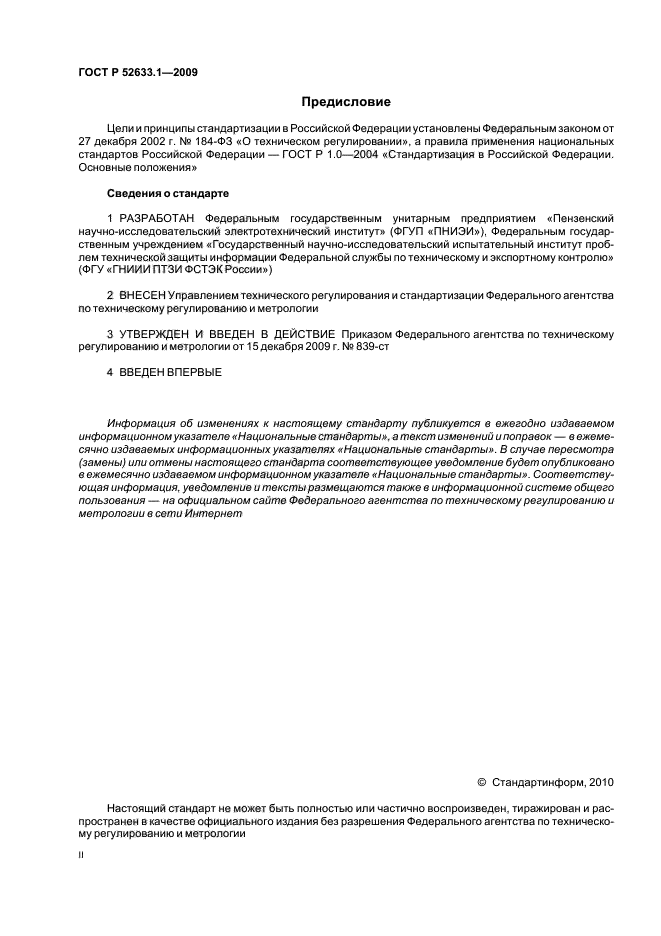 ГОСТ Р 52633.1—2009

Предисловие

Цели и принципы стандартизации в Российской Федерации установлены Федеральным законом от 27 декабря 2002 г. № 184-ФЗ «О техническом регулировании», а правила применения национальных стандартов Российской Федерации — ГОСТ Р 1.0—2004 «Стандартизация в Российской Федерации. Основные положения»

Сведения о стандарте

1 РАЗРАБОТАН Федеральным государственным унитарным предприятием «Пензенский научно-исследовательский электротехнический институт» (ФГУП «ПНИЭИ»), Федеральным государственным учреждением «Государственный научно-исследовательский испытательный институт проблем технической защиты информации Федеральной службы по техническому и экспортному контролю» (ФГУ «ГНИИИ ПТЗИ ФСТЭК России»)

2 ВНЕСЕН Управлением технического регулирования и стандартизации Федерального агентства по техническому регулированию и метрологии

3 УТВЕРЖДЕН И ВВЕДЕН В ДЕЙСТВИЕ Приказом Федерального агентства по техническому регулированию и метрологии от 15 декабря 2009 г. № 839-ст

4 ВВЕДЕН ВПЕРВЫЕ

Информация об изменениях к настоящему стандарту публикуется в ежегодно издаваемом информационном указателе «Национальные стандарты», а текст изменений и поправок — в ежемесячно издаваемых информационных указателях «Национальные стандарты». В случае пересмотра (замены) или отмены настоящего стандарта соответствующее уведомление будет опубликовано в ежемесячно издаваемом информационном указателе «Национальные стандарты». Соответствующая информация, уведомление и тексты размещаются также в информационной системе общего пользования — на официальном сайте Федерального агентства по техническому регулированию и метрологии в сети Интернет

© Стандартинформ, 2010

Настоящий стандарт не может быть полностью или частично воспроизведен, тиражирован и распространен в качестве официального издания без разрешения Федерального агентства по техническому регулированию и метрологии

II